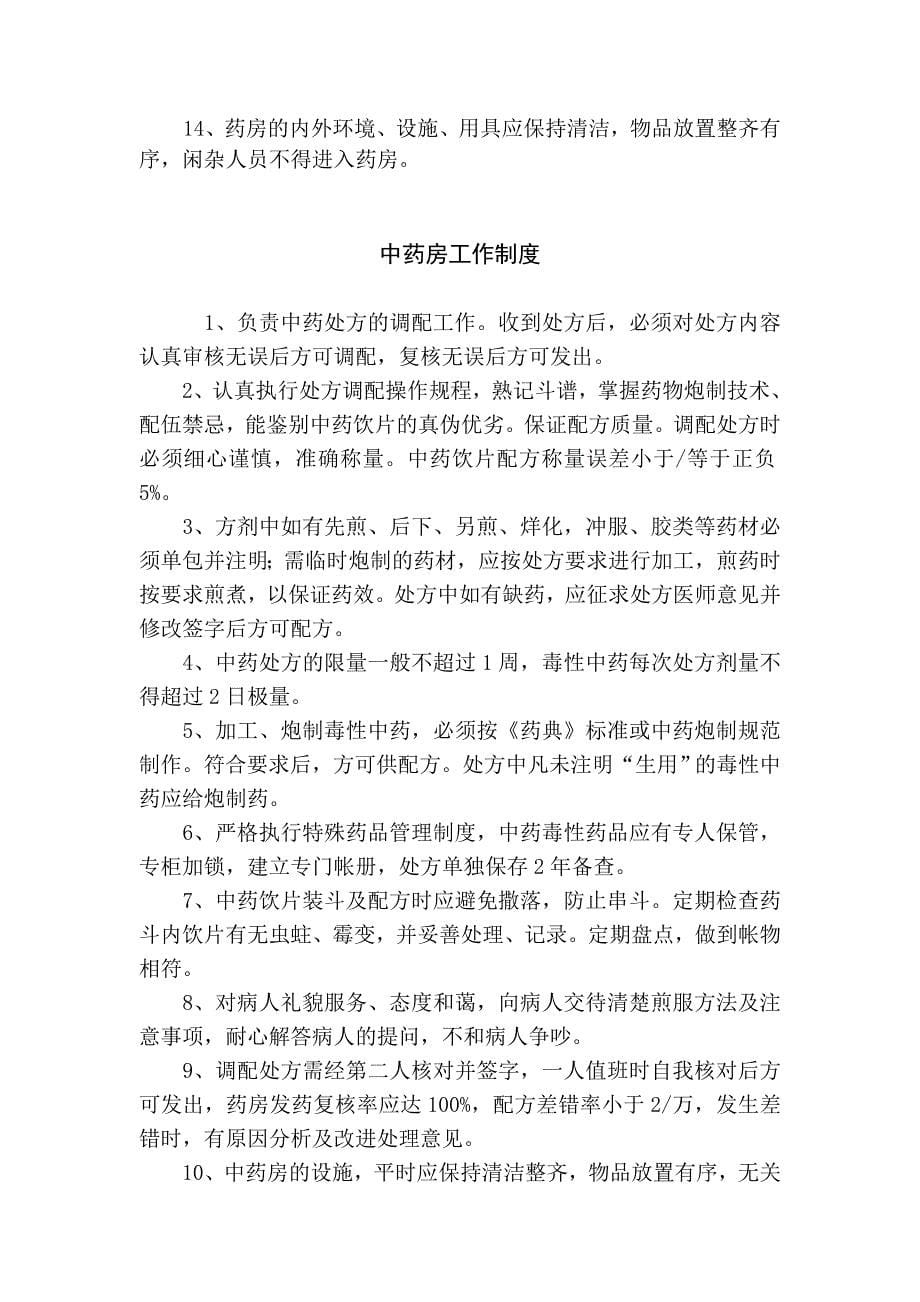 14、药房的内外环境、设施、用具应保持清洁，物品放置整齐有序，闲杂人员不得进入药房。

中药房工作制度

1、负责中药处方的调配工作。收到处方后，必须对处方内容认真审核无误后方可调配，复核无误后方可发出。

2、认真执行处方调配操作规程，熟记斗谱，掌握药物炮制技术、配伍禁忌，能鉴别中药饮片的真伪优劣。保证配方质量。调配处方时必须细心谨慎，准确称量。中药饮片配方称量误差小于/等于正负5%。

3、方剂中如有先煎、后下、另煎、烊化，冲服、胶类等药材必须单包并注明；需临时炮制的药材，应按处方要求进行加工，煎药时按要求煎煮，以保证药效。处方中如有缺药，应征求处方医师意见并修改签字后方可配方。

4、中药处方的限量一般不超过1周，毒性中药每次处方剂量不得超过2日极量。

5、加工、炮制毒性中药，必须按《药典》标准或中药炮制规范制作。符合要求后，方可供配方。处方中凡未注明“生用”的毒性中药应给炮制药。

6、严格执行特殊药品管理制度，中药毒性药品应有专人保管，专柜加锁，建立专门帐册，处方单独保存2年备查。

7、中药饮片装斗及配方时应避免撒落，防止串斗。定期检查药斗内饮片有无虫蛀、霉变，并妥善处理、记录。定期盘点，做到帐物相符。

8、对病人礼貌服务、态度和蔼，向病人交待清楚煎服方法及注意事项，耐心解答病人的提问，不和病人争吵。

9、调配处方需经第二人核对并签字，一人值班时自我核对后方可发出，药房发药复核率应达100%，配方差错率小于2/万，发生差错时，有原因分析及改进处理意见。

10、中药房的设施，平时应保持清洁整齐，物品放置有序，无关